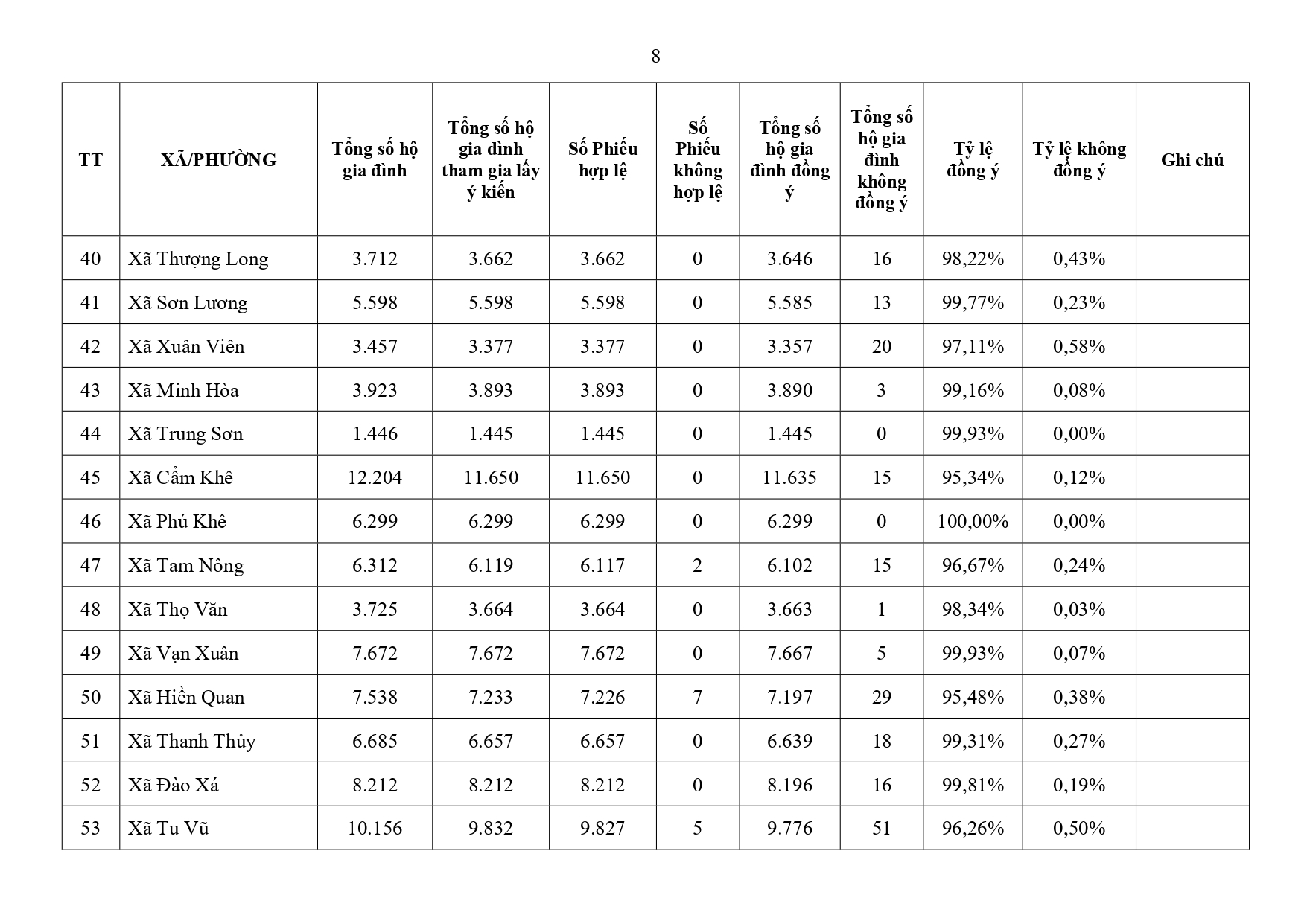 8

| TT | XÃ/PHƯỜNG | Tổng số hộ gia đình | Tổng số hộ gia đình tham gia lấy ý kiến | Số Phiếu hợp lệ | Số Phiếu không hợp lệ | Tổng số hộ gia đình đồng ý | Tổng số hộ gia đình không đồng ý | Tỷ lệ đồng ý | Tỷ lệ không đồng ý | Ghi chú |
|---|---|---|---|---|---|---|---|---|---|---|
| 40 | Xã Thượng Long | 3.712 | 3.662 | 3.662 | 0 | 3.646 | 16 | 98,22% | 0,43% | |
| 41 | Xã Sơn Lương | 5.598 | 5.598 | 5.598 | 0 | 5.585 | 13 | 99,77% | 0,23% | |
| 42 | Xã Xuân Viên | 3.457 | 3.377 | 3.377 | 0 | 3.357 | 20 | 97,11% | 0,58% | |
| 43 | Xã Minh Hòa | 3.923 | 3.893 | 3.893 | 0 | 3.890 | 3 | 99,16% | 0,08% | |
| 44 | Xã Trung Sơn | 1.446 | 1.445 | 1.445 | 0 | 1.445 | 0 | 99,93% | 0,00% | |
| 45 | Xã Cẩm Khê | 12.204 | 11.650 | 11.650 | 0 | 11.635 | 15 | 95,34% | 0,12% | |
| 46 | Xã Phú Khê | 6.299 | 6.299 | 6.299 | 0 | 6.299 | 0 | 100,00% | 0,00% | |
| 47 | Xã Tam Nông | 6.312 | 6.119 | 6.117 | 2 | 6.102 | 15 | 96,67% | 0,24% | |
| 48 | Xã Thọ Văn | 3.725 | 3.664 | 3.664 | 0 | 3.663 | 1 | 98,34% | 0,03% | |
| 49 | Xã Vạn Xuân | 7.672 | 7.672 | 7.672 | 0 | 7.667 | 5 | 99,93% | 0,07% | |
| 50 | Xã Hiền Quan | 7.538 | 7.233 | 7.226 | 7 | 7.197 | 29 | 95,48% | 0,38% | |
| 51 | Xã Thanh Thủy | 6.685 | 6.657 | 6.657 | 0 | 6.639 | 18 | 99,31% | 0,27% | |
| 52 | Xã Đào Xá | 8.212 | 8.212 | 8.212 | 0 | 8.196 | 16 | 99,81% | 0,19% | |
| 53 | Xã Tu Vũ | 10.156 | 9.832 | 9.827 | 5 | 9.776 | 51 | 96,26% | 0,50% | |